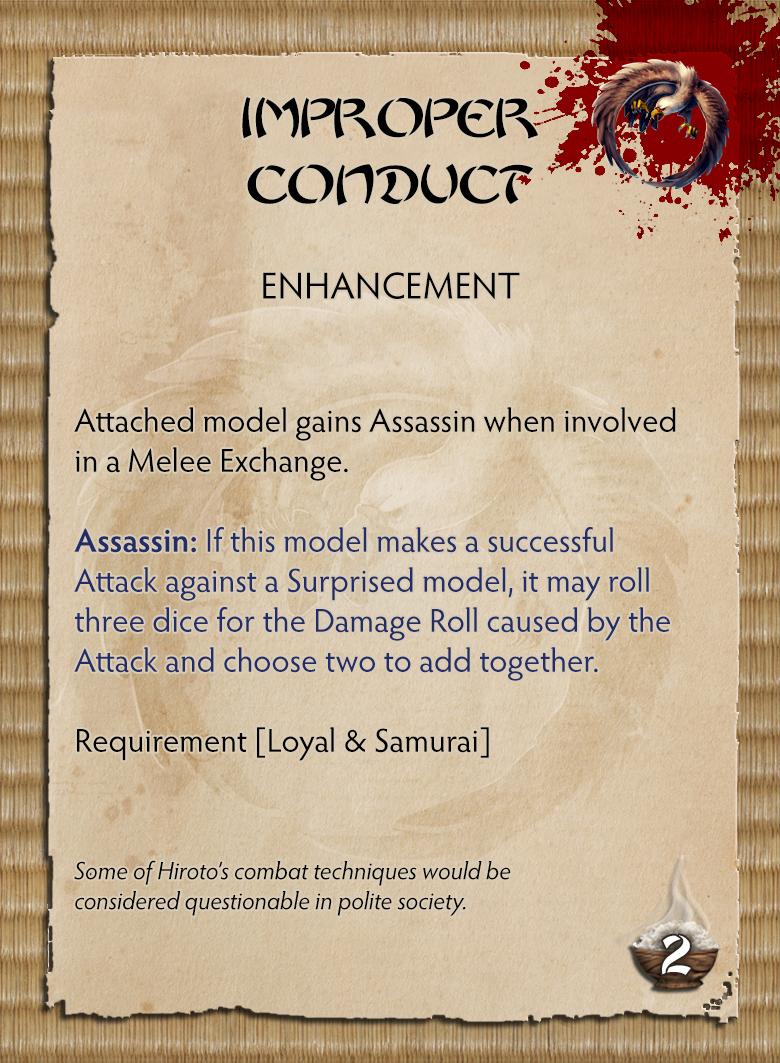 IMPROPER CONDUCT

ENHANCEMENT

Attached model gains Assassin when involved in a Melee Exchange.

Assassin: If this model makes a successful Attack against a Surprised model, it may roll three dice for the Damage Roll caused by the Attack and choose two to add together.

Requirement [Loyal & Samurai]

Some of Hiroto's combat techniques would be considered questionable in polite society.

2